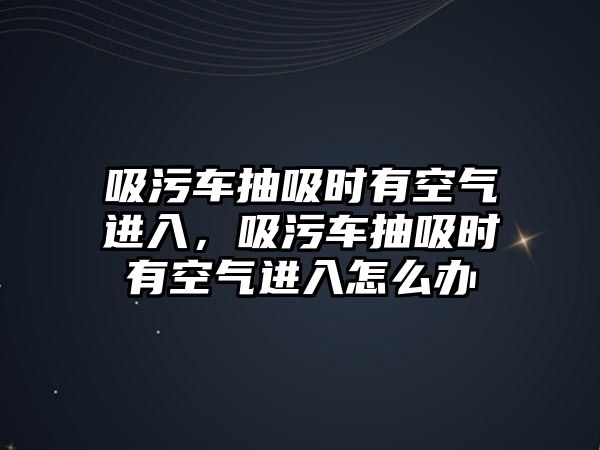 吸污车抽吸时有空气进入，吸污车抽吸时有空气进入怎么办